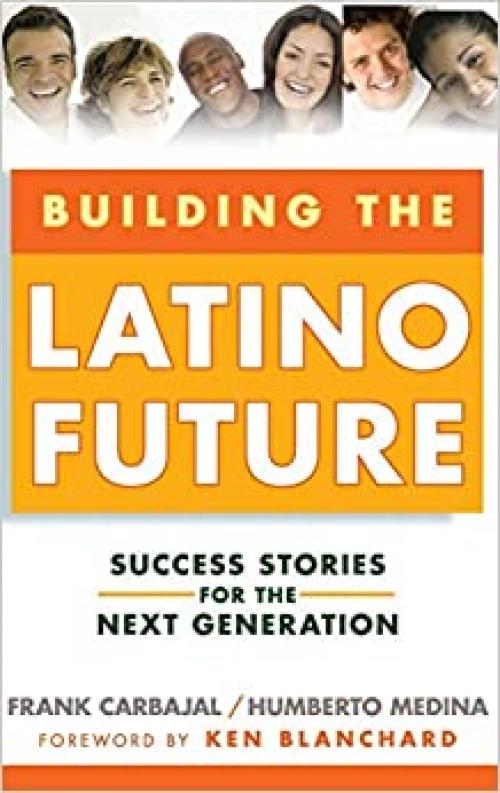 BUILDING THE
LATINO
FUTURE

SUCCESS STORIES
FOR THE
NEXT GENERATION

FRANK CARBAJAL / HUMBERTO MEDINA
FOREWORD BY KEN BLANCHARD